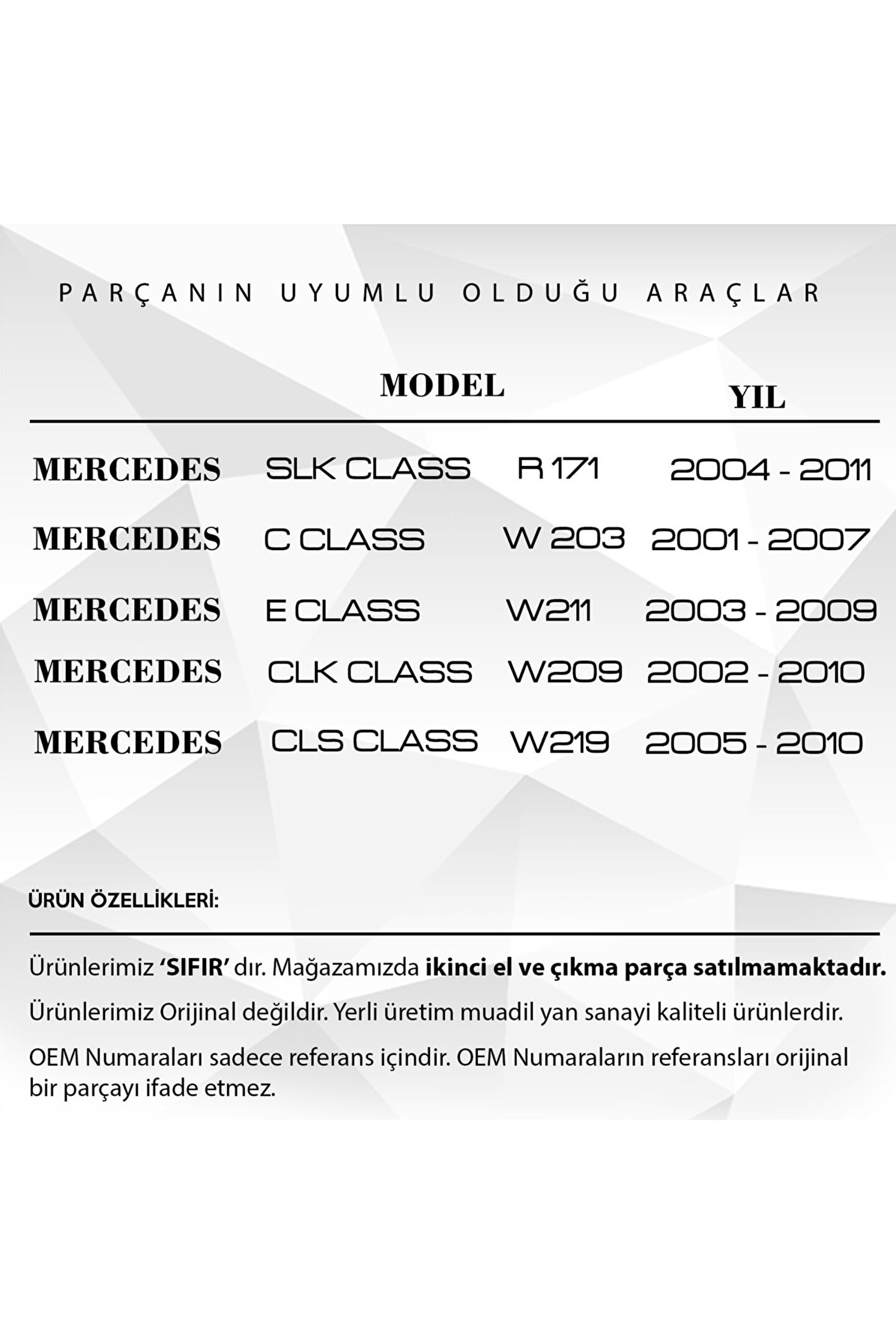 PARÇANIN UYUMLU OLDUĞU ARAÇLAR

|  | MODEL |  | YIL |
|---|---|---|---|
| MERCEDES | SLK CLASS | R 171 | 2004 - 2011 |
| MERCEDES | C CLASS | W 203 | 2001 - 2007 |
| MERCEDES | E CLASS | W211 | 2003 - 2009 |
| MERCEDES | CLK CLASS | W209 | 2002 - 2010 |
| MERCEDES | CLS CLASS | W219 | 2005 - 2010 |

ÜRÜN ÖZELLİKLERİ:

Ürünlerimiz 'SIFIR' dır. Mağazamızda ikinci el ve çıkma parça satılmamaktadır.

Ürünlerimiz Orijinal değildir. Yerli üretim muadil yan sanayi kaliteli ürünlerdir.

OEM Numaraları sadece referans içindir. OEM Numaraların referansları orijinal bir parçayı ifade etmez.